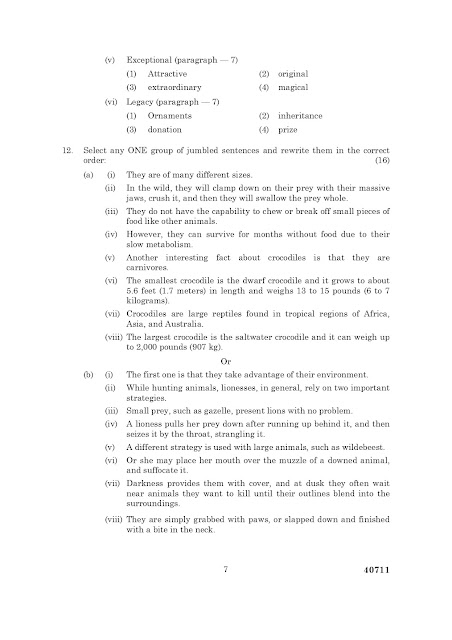 (v) Exceptional (paragraph — 7)

(1) Attractive (2) original

(3) extraordinary (4) magical

(vi) Legacy (paragraph — 7)

(1) Ornaments (2) inheritance

(3) donation (4) prize

12. Select any ONE group of jumbled sentences and rewrite them in the correct order: (16)

(a) (i) They are of many different sizes.

(ii) In the wild, they will clamp down on their prey with their massive jaws, crush it, and then they will swallow the prey whole.

(iii) They do not have the capability to chew or break off small pieces of food like other animals.

(iv) However, they can survive for months without food due to their slow metabolism.

(v) Another interesting fact about crocodiles is that they are carnivores.

(vi) The smallest crocodile is the dwarf crocodile and it grows to about 5.6 feet (1.7 meters) in length and weighs 13 to 15 pounds (6 to 7 kilograms).

(vii) Crocodiles are large reptiles found in tropical regions of Africa, Asia, and Australia.

(viii) The largest crocodile is the saltwater crocodile and it can weigh up to 2,000 pounds (907 kg).

Or

(b) (i) The first one is that they take advantage of their environment.

(ii) While hunting animals, lionesses, in general, rely on two important strategies.

(iii) Small prey, such as gazelle, present lions with no problem.

(iv) A lioness pulls her prey down after running up behind it, and then seizes it by the throat, strangling it.

(v) A different strategy is used with large animals, such as wildebeest.

(vi) Or she may place her mouth over the muzzle of a downed animal, and suffocate it.

(vii) Darkness provides them with cover, and at dusk they often wait near animals they want to kill until their outlines blend into the surroundings.

(viii) They are simply grabbed with paws, or slapped down and finished with a bite in the neck.

7 40711